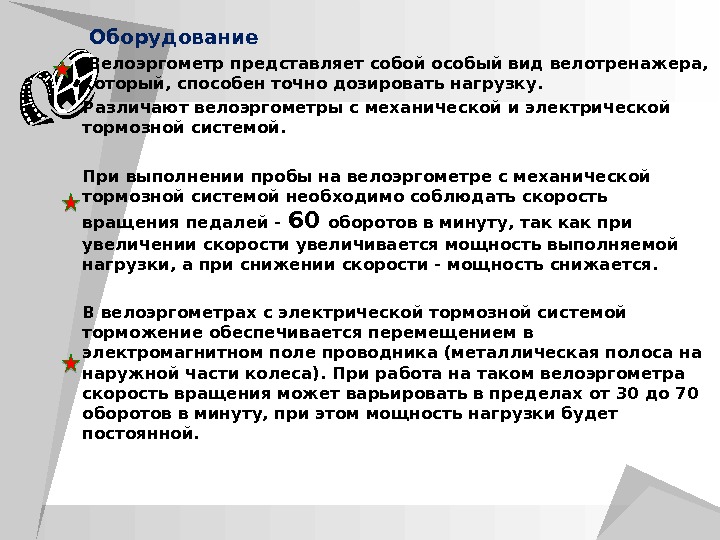 Оборудование

Велоэргометр представляет собой особый вид велотренажера, который, способен точно дозировать нагрузку. Различают велоэргометры с механической и электрической тормозной системой.

При выполнении пробы на велоэргометре с механической тормозной системой необходимо соблюдать скорость вращения педалей - 60 оборотов в минуту, так как при увеличении скорости увеличивается мощность выполняемой нагрузки, а при снижении скорости - мощность снижается.

В велоэргометрах с электрической тормозной системой торможение обеспечивается перемещением в электромагнитном поле проводника (металлическая полоса на наружной части колеса). При работа на таком велоэргометра скорость вращения может варьировать в пределах от 30 до 70 оборотов в минуту, при этом мощность нагрузки будет постоянной.